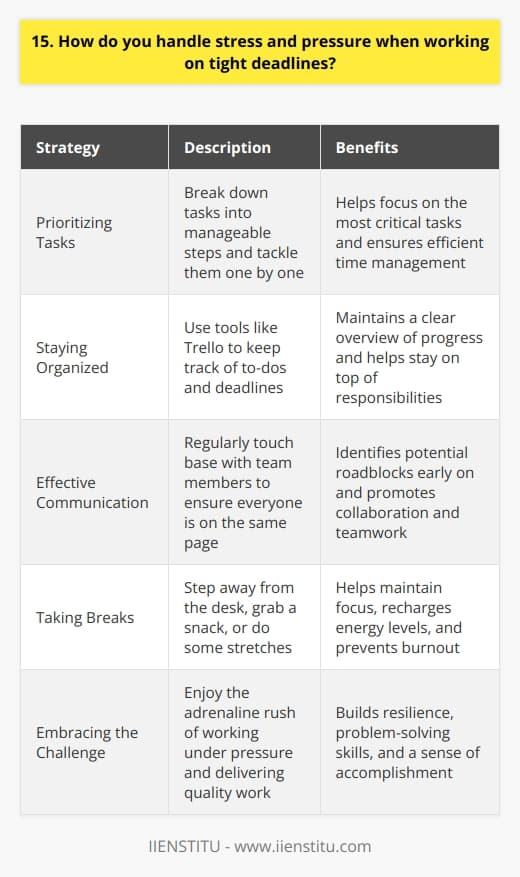 15. How do you handle stress and pressure when working on tight deadlines?

| Strategy | Description | Benefits |
|---|---|---|
| Prioritizing Tasks | Break down tasks into manageable steps and tackle them one by one | Helps focus on the most critical tasks and ensures efficient time management |
| Staying Organized | Use tools like Trello to keep track of to-dos and deadlines | Maintains a clear overview of progress and helps stay on top of responsibilities |
| Effective Communication | Regularly touch base with team members to ensure everyone is on the same page | Identifies potential roadblocks early on and promotes collaboration and teamwork |
| Taking Breaks | Step away from the desk, grab a snack, or do some stretches | Helps maintain focus, recharges energy levels, and prevents burnout |
| Embracing the Challenge | Enjoy the adrenaline rush of working under pressure and delivering quality work | Builds resilience, problem-solving skills, and a sense of accomplishment |

IIENSTITU - www.iienstitu.com